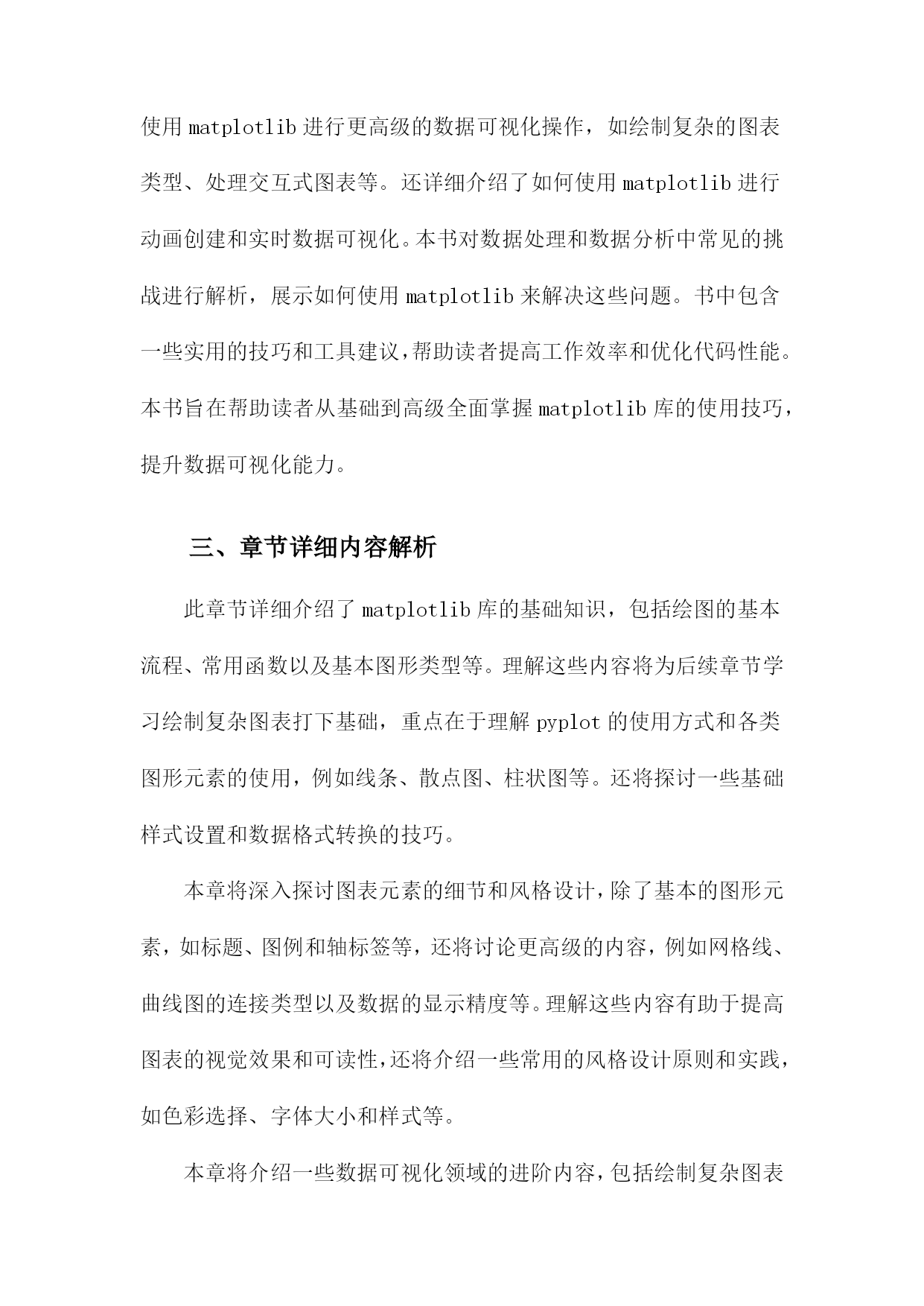 使用 matplotlib 进行更高级的数据可视化操作，如绘制复杂的图表类型、处理交互式图表等。还详细介绍了如何使用 matplotlib 进行动画创建和实时数据可视化。本书对数据处理和数据分析中常见的挑战进行解析，展示如何使用 matplotlib 来解决这些问题。书中包含一些实用的技巧和工具建议，帮助读者提高工作效率和优化代码性能。本书旨在帮助读者从基础到高级全面掌握 matplotlib 库的使用技巧，提升数据可视化能力。

三、章节详细内容解析

此章节详细介绍了 matplotlib 库的基础知识，包括绘图的基本流程、常用函数以及基本图形类型等。理解这些内容将为后续章节学习绘制复杂图表打下基础，重点在于理解 pyplot 的使用方式和各类图形元素的使用，例如线条、散点图、柱状图等。还将探讨一些基础样式设置和数据格式转换的技巧。

本章将深入探讨图表元素的细节和风格设计，除了基本的图形元素，如标题、图例和轴标签等，还将讨论更高级的内容，例如网格线、曲线图的连接类型以及数据的显示精度等。理解这些内容有助于提高图表的视觉效果和可读性，还将介绍一些常用的风格设计原则和实践，如色彩选择、字体大小和样式等。

本章将介绍一些数据可视化领域的进阶内容，包括绘制复杂图表